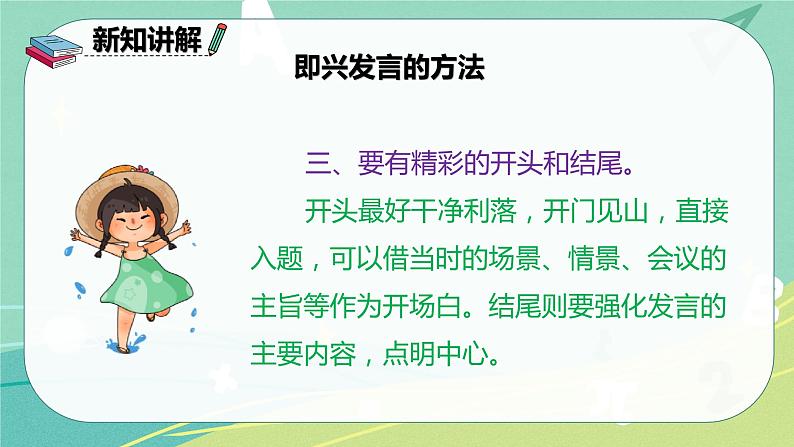 新知讲解

即兴发言的方法

三、要有精彩的开头和结尾。

开头最好干净利落，开门见山，直接入题，可以借当时的场景、情景、会议的主旨等作为开场白。结尾则要强化发言的主要内容，点明中心。